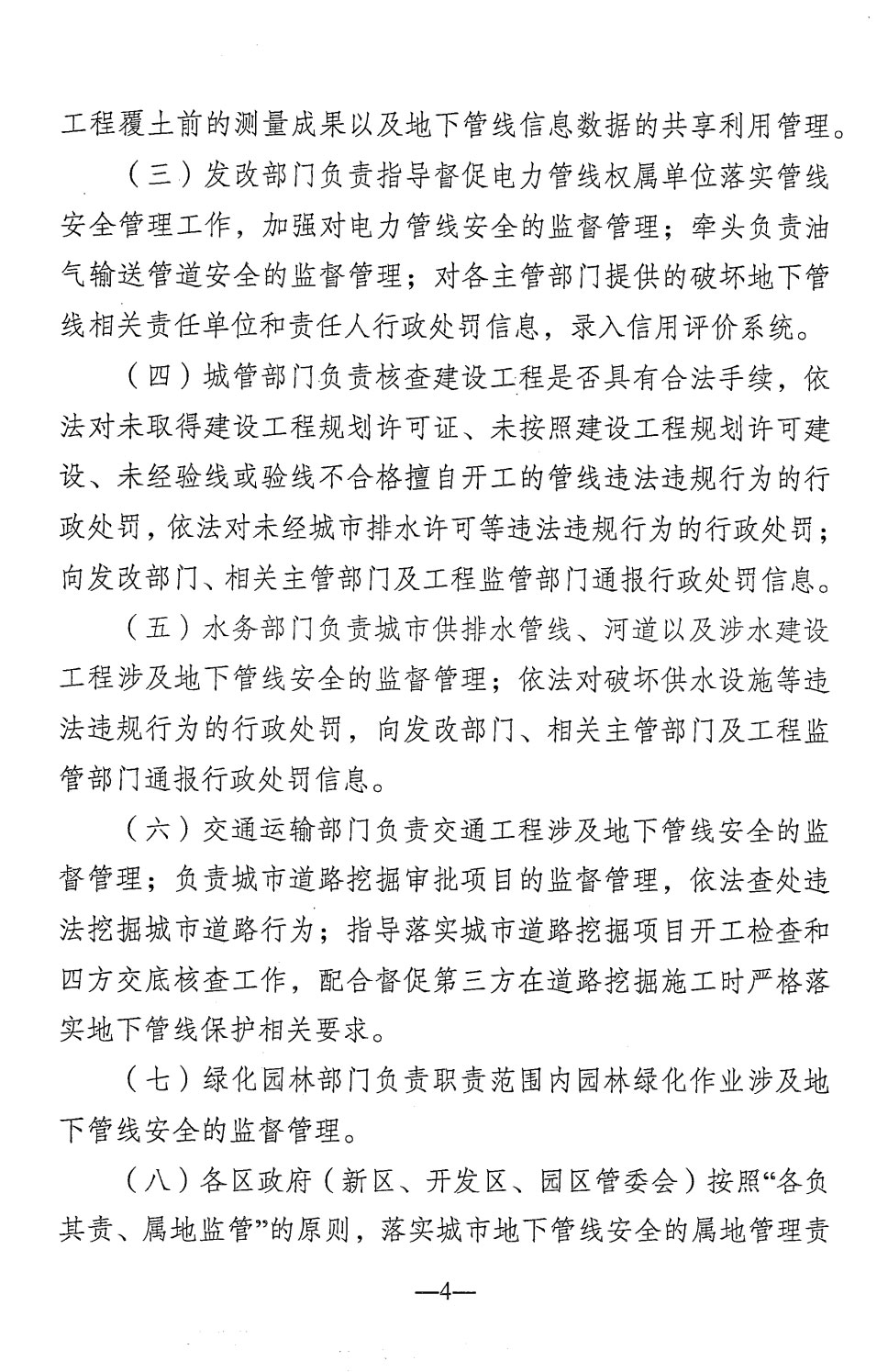 工程覆土前的测量成果以及地下管线信息数据的共享利用管理。

（三）发改部门负责指导督促电力管线权属单位落实管线安全管理工作，加强对电力管线安全的监督管理；牵头负责油气输送管道安全的监督管理；对各主管部门提供的破坏地下管线相关责任单位和责任人行政处罚信息，录入信用评价系统。

（四）城管部门负责核查建设工程是否具有合法手续，依法对未取得建设工程规划许可证、未按照建设工程规划许可建设、未经验线或验线不合格擅自开工的管线违法违规行为的行政处罚，依法对未经城市排水许可等违法违规行为的行政处罚；向发改部门、相关主管部门及工程监管部门通报行政处罚信息。

（五）水务部门负责城市供排水管线、河道以及涉水建设工程涉及地下管线安全的监督管理；依法对破坏供水设施等违法违规行为的行政处罚，向发改部门、相关主管部门及工程监管部门通报行政处罚信息。

（六）交通运输部门负责交通工程涉及地下管线安全的监督管理；负责城市道路挖掘审批项目的监督管理，依法查处违法挖掘城市道路行为；指导落实城市道路挖掘项目开工检查和四方交底核查工作，配合督促第三方在道路挖掘施工时严格落实地下管线保护相关要求。

（七）绿化园林部门负责职责范围内园林绿化作业涉及地下管线安全的监督管理。

（八）各区政府（新区、开发区、园区管委会）按照“各负其责、属地监管”的原则，落实城市地下管线安全的属地管理责

—4—